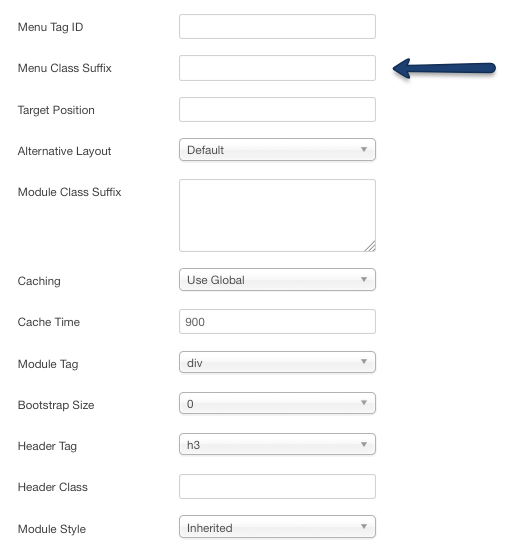 Menu Tag ID

Menu Class Suffix

Target Position

Alternative Layout Default

Module Class Suffix

Caching Use Global

Cache Time 900

Module Tag div

Bootstrap Size 0

Header Tag h3

Header Class

Module Style Inherited